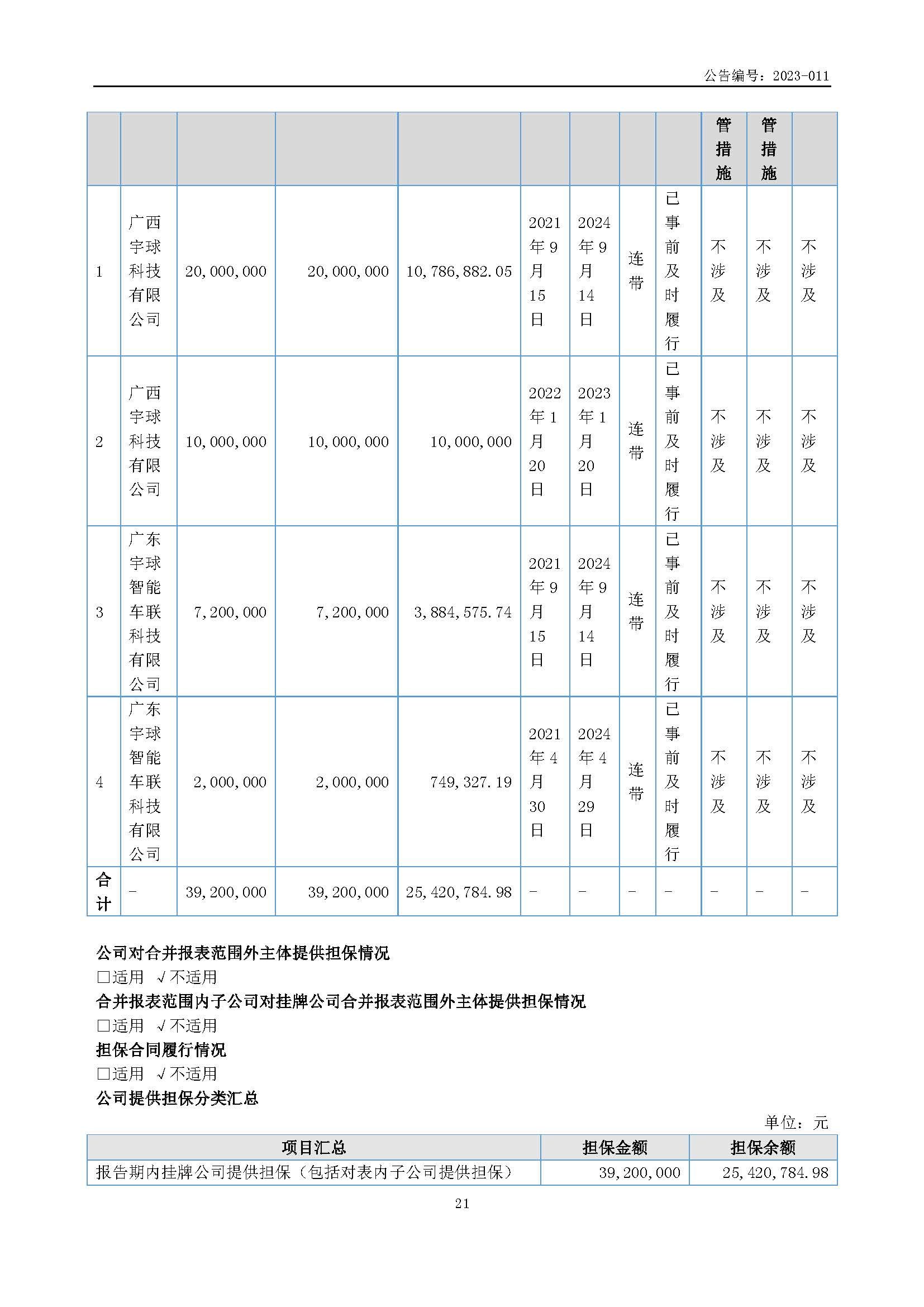 公告编号：2023-011

| | | | | | | | | | 管措施 | 管措施 | |
|---|---|---|---|---|---|---|---|---|---|---|---|
| 1 | 广西宇球科技有限公司 | 20,000,000 | 20,000,000 | 10,786,882.05 | 2021年9月15日 | 2024年9月14日 | 连带 | 已事前及时履行 | 不涉及 | 不涉及 | 不涉及 |
| 2 | 广西宇球科技有限公司 | 10,000,000 | 10,000,000 | 10,000,000 | 2022年1月20日 | 2023年1月20日 | 连带 | 已事前及时履行 | 不涉及 | 不涉及 | 不涉及 |
| 3 | 广东宇球智能车联科技有限公司 | 7,200,000 | 7,200,000 | 3,884,575.74 | 2021年9月15日 | 2024年9月14日 | 连带 | 已事前及时履行 | 不涉及 | 不涉及 | 不涉及 |
| 4 | 广东宇球智能车联科技有限公司 | 2,000,000 | 2,000,000 | 749,327.19 | 2021年4月30日 | 2024年4月29日 | 连带 | 已事前及时履行 | 不涉及 | 不涉及 | 不涉及 |
| 合计 | - | 39,200,000 | 39,200,000 | 25,420,784.98 | - | - | - | - | - | - | - |

公司对合并报表范围外主体提供担保情况
□适用 √不适用
合并报表范围内子公司对挂牌公司合并报表范围外主体提供担保情况
□适用 √不适用
担保合同履行情况
□适用 √不适用
公司提供担保分类汇总

单位：元

| 项目汇总 | 担保金额 | 担保余额 |
|---|---|---|
| 报告期内挂牌公司提供担保（包括对表内子公司提供担保） | 39,200,000 | 25,420,784.98 |

21